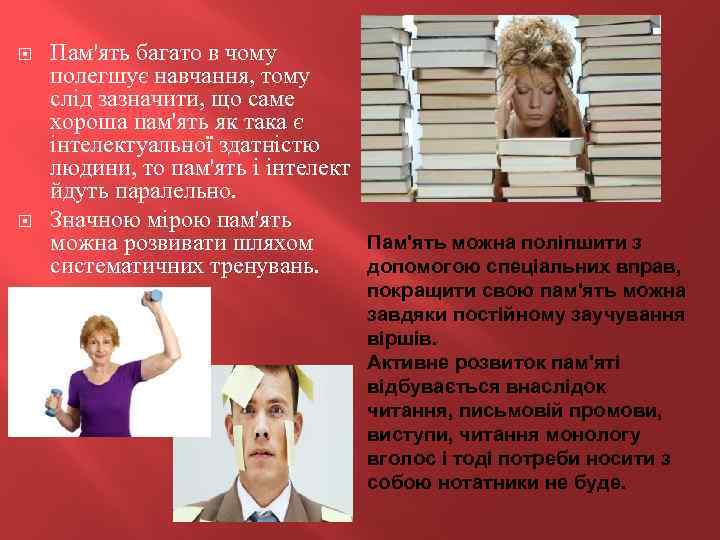 Пам'ять багато в чому полегшує навчання, тому слід зазначити, що саме хороша пам'ять як така є інтелектуальної здатністю людини, то пам'ять і інтелект йдуть паралельно.

Значною мірою пам'ять можна розвивати шляхом систематичних тренувань.

Пам'ять можна поліпшити з допомогою спеціальних вправ, покращити свою пам'ять можна завдяки постійному заучування віршів.
Активне розвиток пам'яті відбувається внаслідок читання, письмовій промови, виступи, читання монологу вголос і тоді потреби носити з собою нотатники не буде.